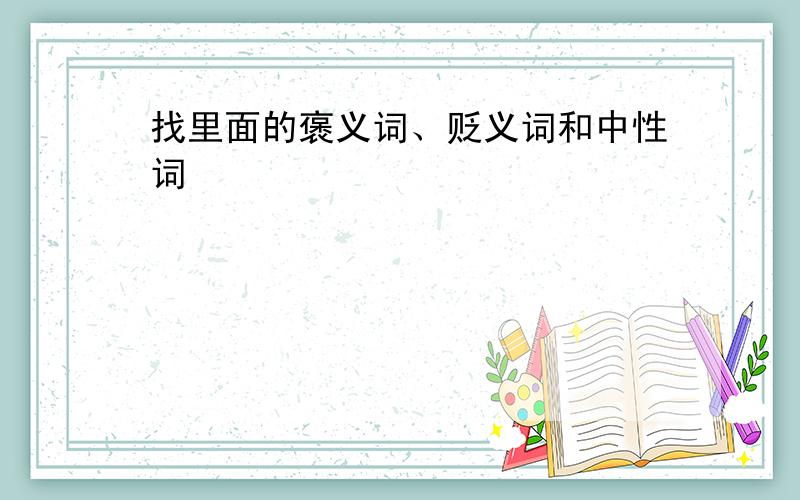 找里面的褒义词、贬义词和中性词